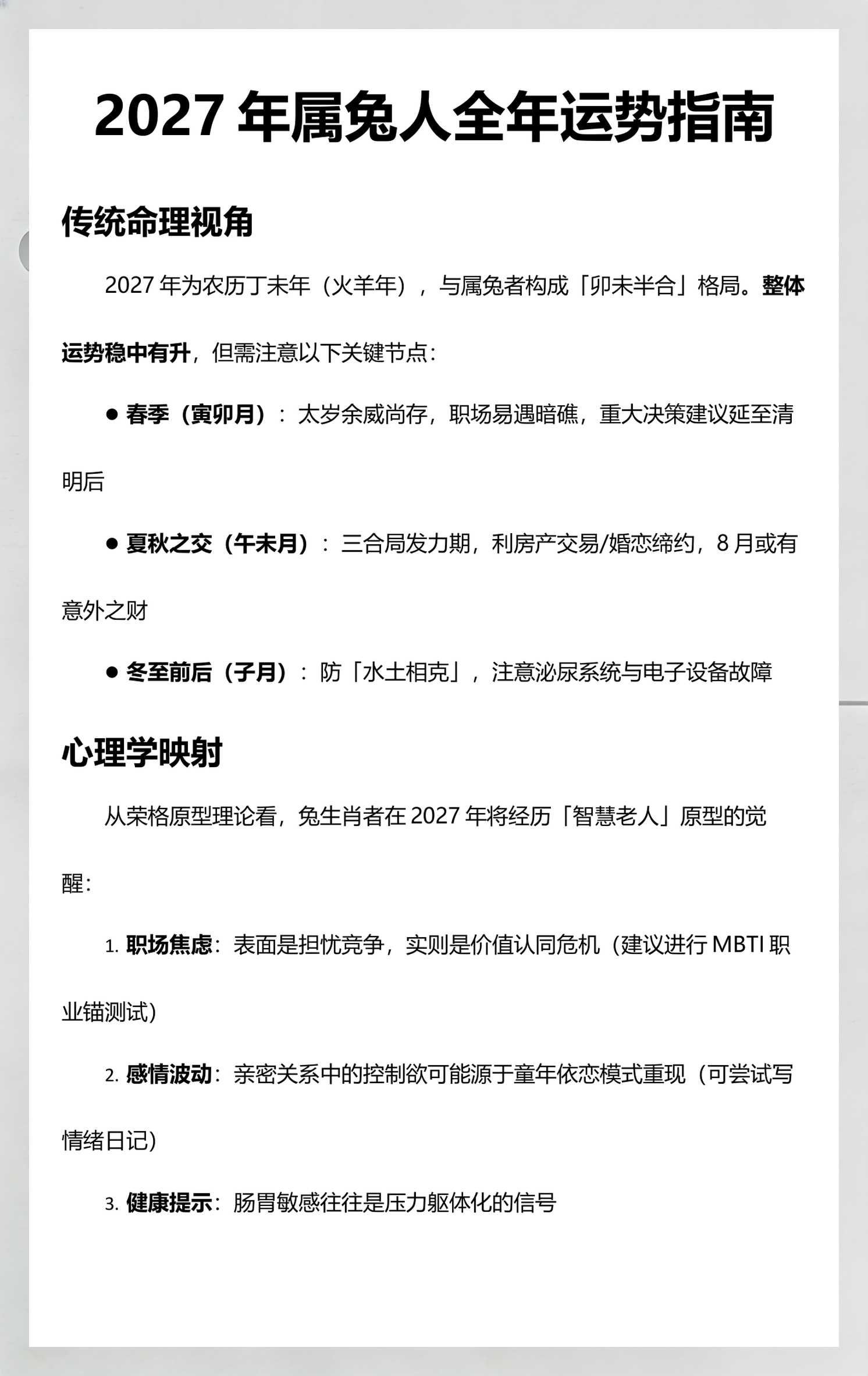 2027 年属兔人全年运势指南

传统命理视角

2027 年为农历丁未年（火羊年），与属兔者构成「卯未半合」格局。整体运势稳中有升，但需注意以下关键节点：

● 春季（寅卯月）：太岁余威尚存，职场易遇暗礁，重大决策建议延至清明后

● 夏秋之交（午未月）：三合局发力期，利房产交易/婚恋缔约，8 月或有意外之财

● 冬至前后（子月）：防「水土相克」，注意泌尿系统与电子设备故障

心理学映射

从荣格原型理论看，兔生肖者在 2027 年将经历「智慧老人」原型的觉醒：

1. 职场焦虑：表面是担忧竞争，实则是价值认同危机（建议进行 MBTI 职业锚测试）

2. 感情波动：亲密关系中的控制欲可能源于童年依恋模式重现（可尝试写情绪日记）

3. 健康提示：肠胃敏感往往是压力躯体化的信号